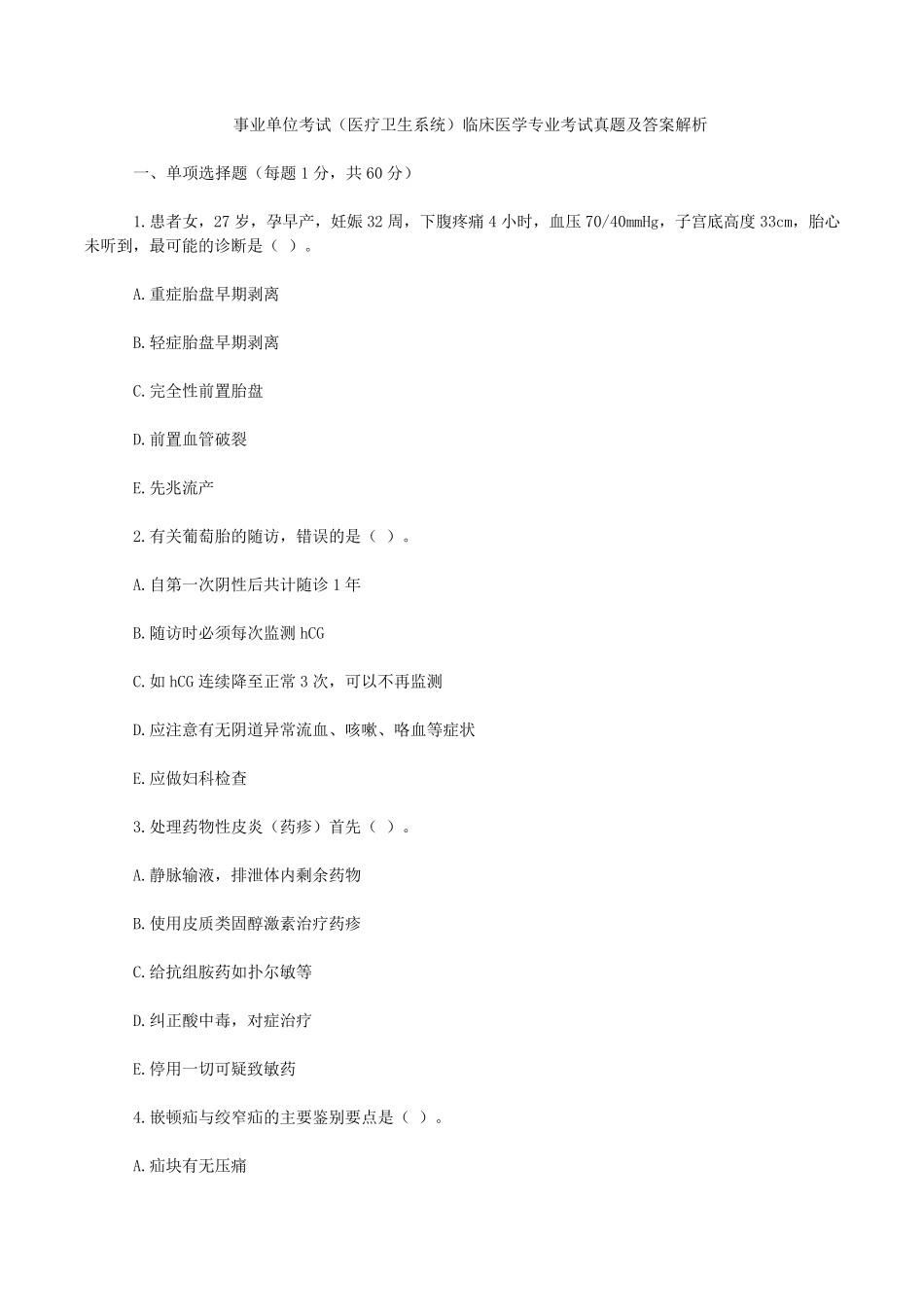 事业单位考试（医疗卫生系统）临床医学专业考试真题及答案解析

一、单项选择题（每题 1 分，共 60 分）

1.患者女，27 岁，孕早产，妊娠 32 周，下腹疼痛 4 小时，血压 70/40mmHg，子宫底高度 33cm，胎心未听到，最可能的诊断是（ ）。

A.重症胎盘早期剥离

B.轻症胎盘早期剥离

C.完全性前置胎盘

D.前置血管破裂

E.先兆流产

2.有关葡萄胎的随访，错误的是（ ）。

A.自第一次阴性后共计随诊 1 年

B.随访时必须每次监测 hCG

C.如 hCG 连续降至正常 3 次，可以不再监测

D.应注意有无阴道异常流血、咳嗽、咯血等症状

E.应做妇科检查

3.处理药物性皮炎（药疹）首先（ ）。

A.静脉输液，排泄体内剩余药物

B.使用皮质类固醇激素治疗药疹

C.给抗组胺药如扑尔敏等

D.纠正酸中毒，对症治疗

E.停用一切可疑致敏药

4.嵌顿疝与绞窄疝的主要鉴别要点是（ ）。

A.疝块有无压痛